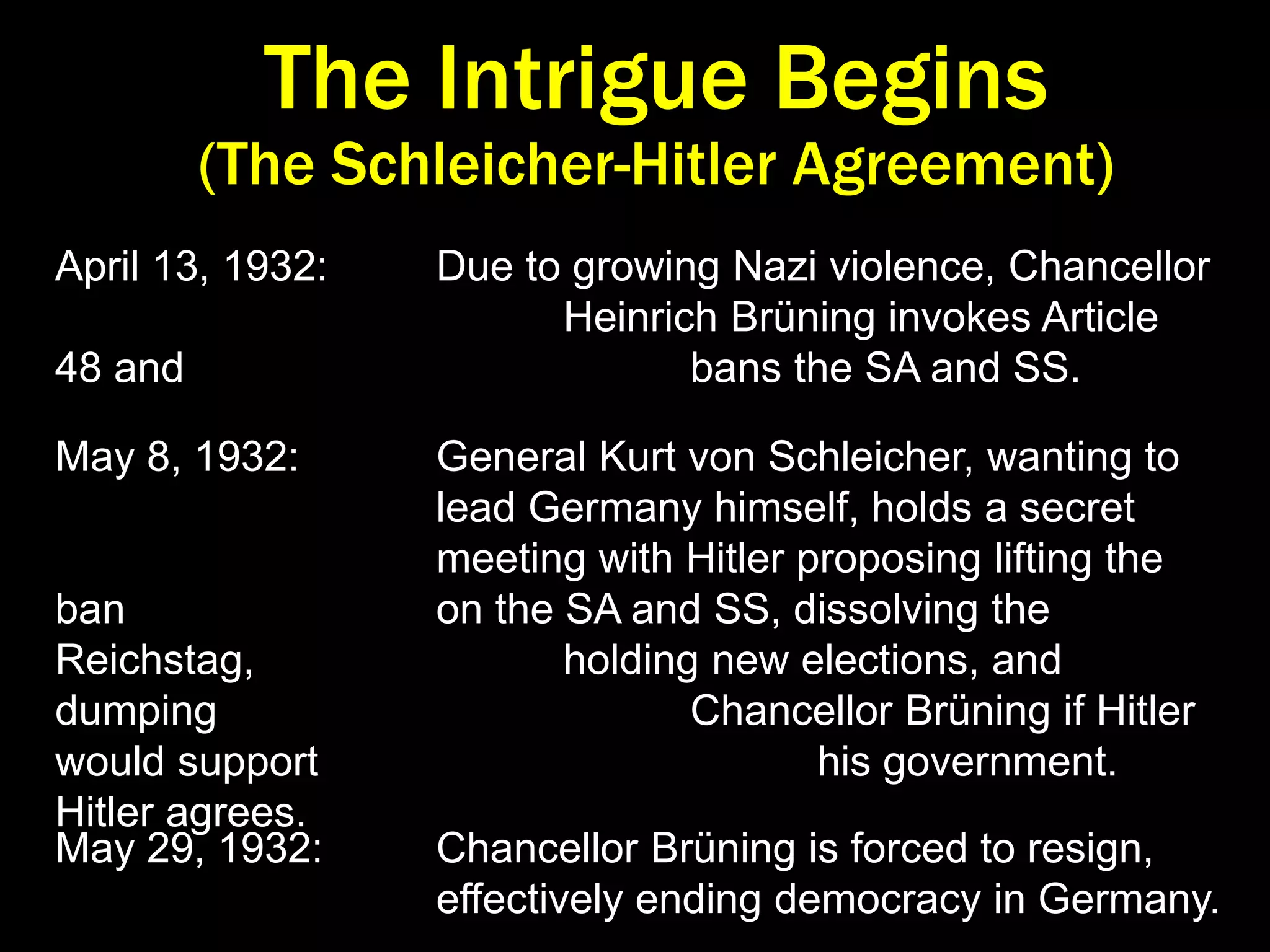 The Intrigue Begins
(The Schleicher-Hitler Agreement)

April 13, 1932: Due to growing Nazi violence, Chancellor Heinrich Brüning invokes Article 48 and bans the SA and SS.

May 8, 1932: General Kurt von Schleicher, wanting to lead Germany himself, holds a secret meeting with Hitler proposing lifting the ban on the SA and SS, dissolving the Reichstag, holding new elections, and dumping Chancellor Brüning if Hitler would support his government. Hitler agrees.

May 29, 1932: Chancellor Brüning is forced to resign, effectively ending democracy in Germany.